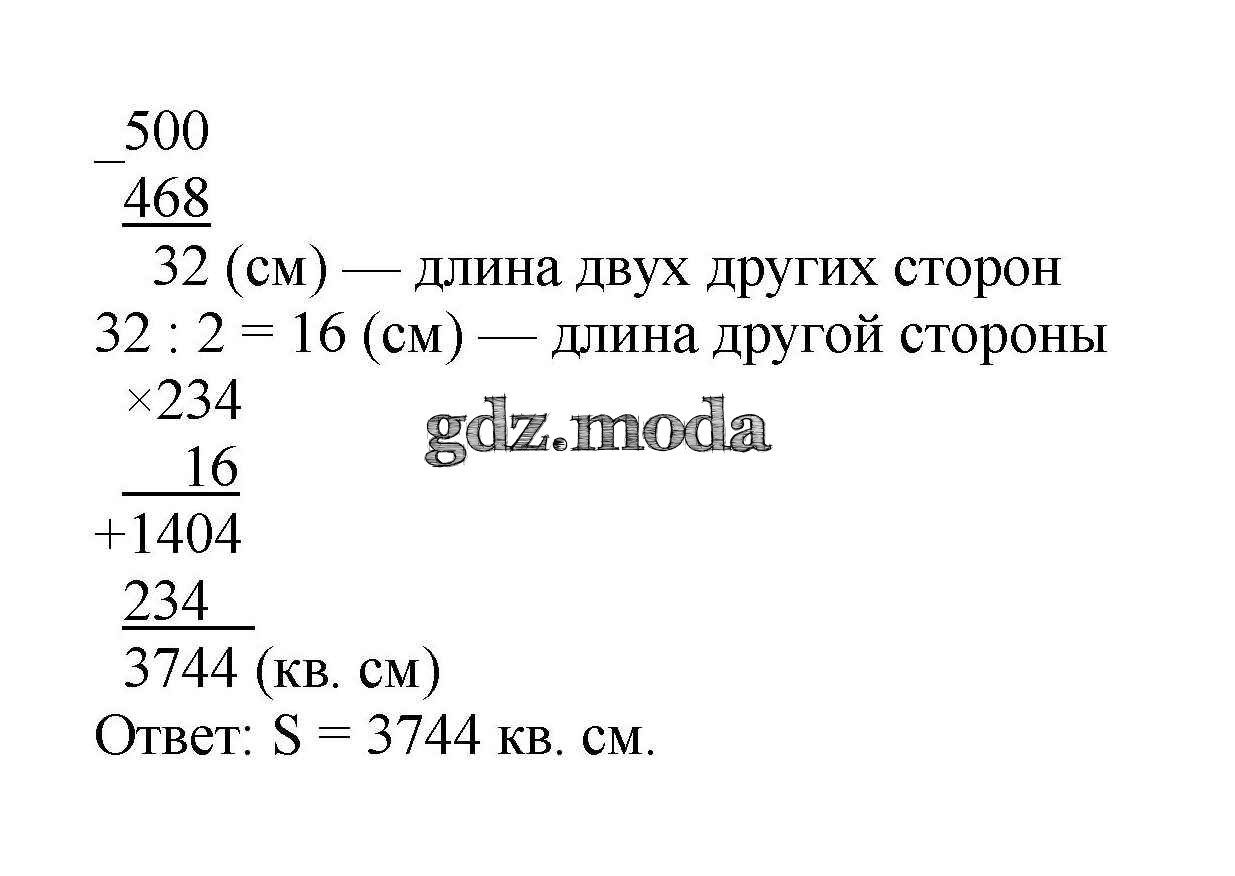 _500
468
32 (см) — длина двух других сторон
32 : 2 = 16 (см) — длина другой стороны
×234
16
+1404
234
3744 (кв. см)
Ответ: S = 3744 кв. см.

gdz.moda